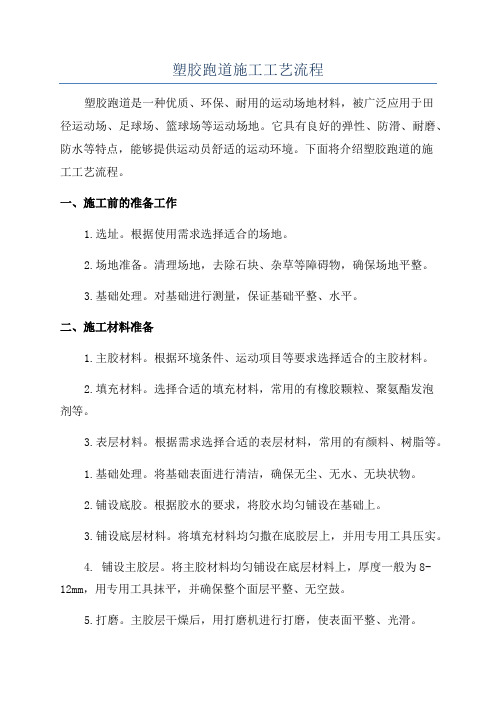 塑胶跑道施工工艺流程

塑胶跑道是一种优质、环保、耐用的运动场地材料，被广泛应用于田径运动场、足球场、篮球场等运动场地。它具有良好的弹性、防滑、耐磨、防水等特点，能够提供运动员舒适的运动环境。下面将介绍塑胶跑道的施工工艺流程。

一、施工前的准备工作

1.选址。根据使用需求选择适合的场地。

2.场地准备。清理场地，去除石块、杂草等障碍物，确保场地平整。

3.基础处理。对基础进行测量，保证基础平整、水平。

二、施工材料准备

1.主胶材料。根据环境条件、运动项目等要求选择适合的主胶材料。

2.填充材料。选择合适的填充材料，常用的有橡胶颗粒、聚氨酯发泡剂等。

3.表层材料。根据需求选择合适的表层材料，常用的有颜料、树脂等。

1.基础处理。将基础表面进行清洁，确保无尘、无水、无块状物。

2.铺设底胶。根据胶水的要求，将胶水均匀铺设在基础上。

3.铺设底层材料。将填充材料均匀撒在底胶层上，并用专用工具压实。

4. 铺设主胶层。将主胶材料均匀铺设在底层材料上，厚度一般为8-12mm，用专用工具抹平，并确保整个面层平整、无空鼓。

5.打磨。主胶层干燥后，用打磨机进行打磨，使表面平整、光滑。